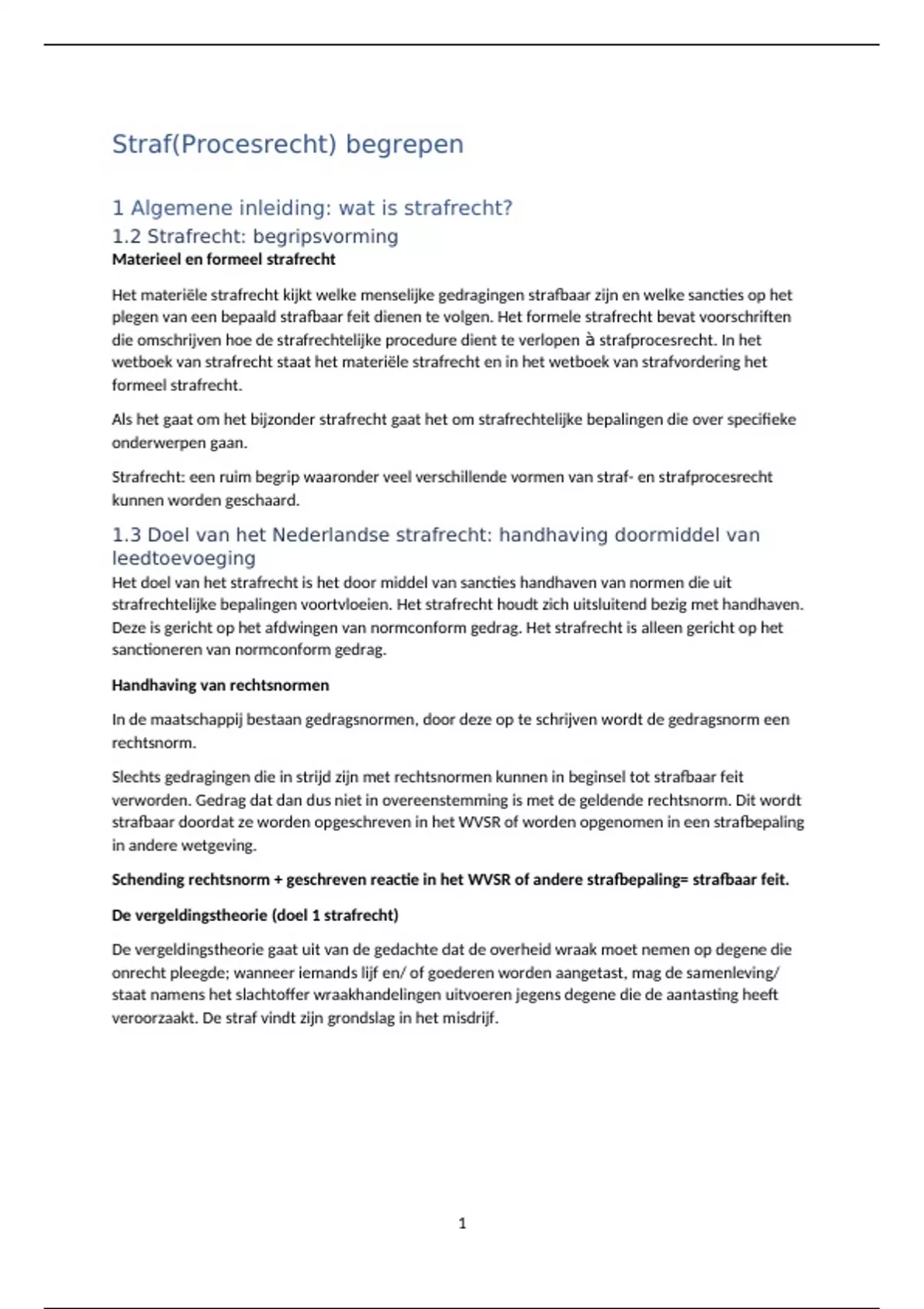 Straf(Procesrecht) begrepen

1 Algemene inleiding: wat is strafrecht?

1.2 Strafrecht: begripsvorming

Materieel en formeel strafrecht

Het materiële strafrecht kijkt welke menselijke gedragingen strafbaar zijn en welke sancties op het plegen van een bepaald strafbaar feit dienen te volgen. Het formele strafrecht bevat voorschriften die omschrijven hoe de strafrechtelijke procedure dient te verlopen à strafprocesrecht. In het wetboek van strafrecht staat het materiële strafrecht en in het wetboek van strafvordering het formeel strafrecht.

Als het gaat om het bijzonder strafrecht gaat het om strafrechtelijke bepalingen die over specifieke onderwerpen gaan.

Strafrecht: een ruim begrip waaronder veel verschillende vormen van straf- en strafprocesrecht kunnen worden geschaard.

1.3 Doel van het Nederlandse strafrecht: handhaving doormiddel van leedtoevoeging

Het doel van het strafrecht is het door middel van sancties handhaven van normen die uit strafrechtelijke bepalingen voortvloeien. Het strafrecht houdt zich uitsluitend bezig met handhaven. Deze is gericht op het afdwingen van normconform gedrag. Het strafrecht is alleen gericht op het sanctioneren van normconform gedrag.

Handhaving van rechtsnormen

In de maatschappij bestaan gedragsnormen, door deze op te schrijven wordt de gedragsnorm een rechtsnorm.

Slechts gedragingen die in strijd zijn met rechtsnormen kunnen in beginsel tot strafbaar feit verworden. Gedrag dat dan dus niet in overeenstemming is met de geldende rechtsnorm. Dit wordt strafbaar doordat ze worden opgeschreven in het WVSR of worden opgenomen in een strafbepaling in andere wetgeving.

Schending rechtsnorm + geschreven reactie in het WVSR of andere strafbepaling= strafbaar feit.

De vergeldingstheorie (doel 1 strafrecht)

De vergeldingstheorie gaat uit van de gedachte dat de overheid wraak moet nemen op degene die onrecht pleegde; wanneer iemands lijf en/ of goederen worden aangetast, mag de samenleving/ staat namens het slachtoffer wraakhandelingen uitvoeren jegens degene die de aantasting heeft veroorzaakt. De straf vindt zijn grondslag in het misdrijf.

1